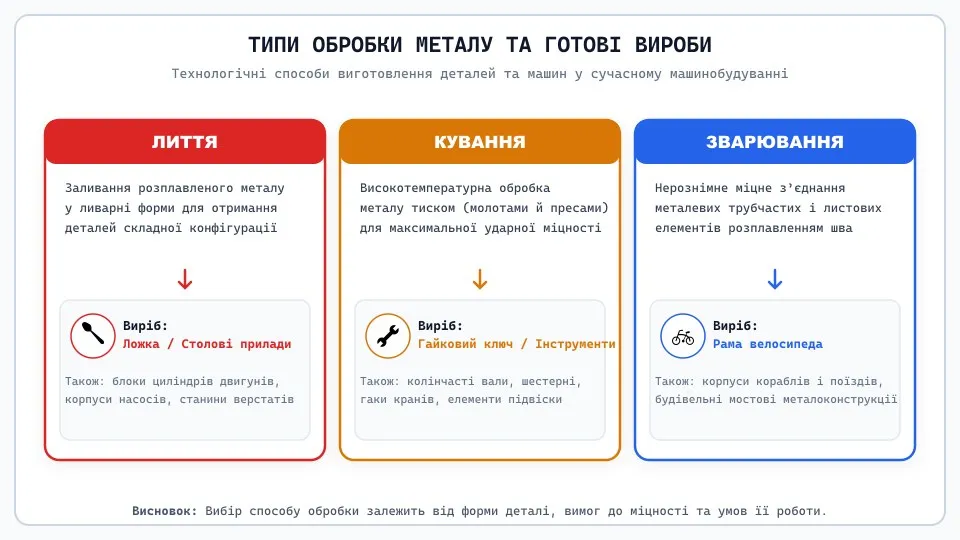 ТИПИ ОБРОБКИ МЕТАЛУ ТА ГОТОВІ ВИРОБИ

Технологічні способи виготовлення деталей та машин у сучасному машинобудуванні

ЛИТТЯ

Заливання розплавленого металу у ливарні форми для отримання деталей складної конфігурації

↓

Виріб:
Ложка / Столові прилади

Також: блоки циліндрів двигунів, корпуси насосів, станини верстатів

КУВАННЯ

Високотемпературна обробка металу тиском (молотами й пресами) для максимальної ударної міцності

↓

Виріб:
Гайковий ключ / Інструменти

Також: колінчасті вали, шестерні, гаки кранів, елементи підвіски

ЗВАРЮВАННЯ

Нерозʼємне міцне зʼєднання металевих трубчастих і листових елементів розплавленням шва

↓

Виріб:
Рама велосипеда

Також: корпуси кораблів і поїздів, будівельні мостові металоконструкції

Висновок: Вибір способу обробки залежить від форми деталі, вимог до міцності та умов її роботи.